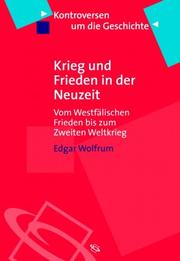 Kontroversen um die Geschichte

Krieg und Frieden in der Neuzeit

Vom Westfälischen Frieden bis zum Zweiten Weltkrieg

Edgar Wolfrum